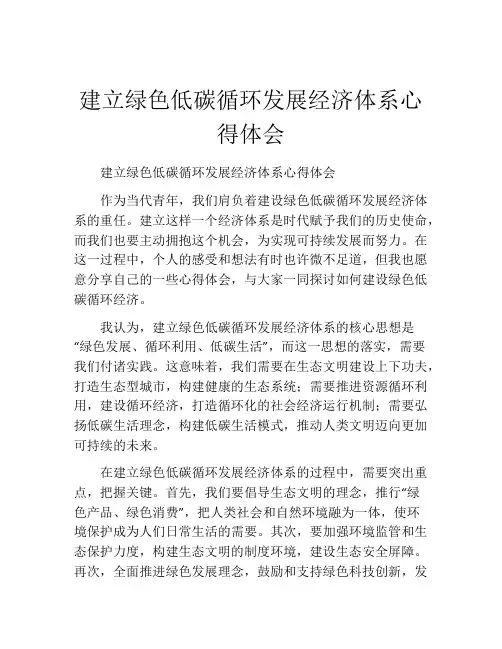 建立绿色低碳循环发展经济体系心得体会

建立绿色低碳循环发展经济体系心得体会

作为当代青年，我们肩负着建设绿色低碳循环发展经济体系的重任。建立这样一个经济体系是时代赋予我们的历史使命，而我们也要主动拥抱这个机会，为实现可持续发展而努力。在这一过程中，个人的感受和想法有时也许微不足道，但我也愿意分享自己的一些心得体会，与大家一同探讨如何建设绿色低碳循环经济。

我认为，建立绿色低碳循环发展经济体系的核心思想是“绿色发展、循环利用、低碳生活”，而这一思想的落实，需要我们付诸实践。这意味着，我们需要在生态文明建设上下功夫，打造生态型城市，构建健康的生态系统；需要推进资源循环利用，建设循环经济，打造循环化的社会经济运行机制；需要弘扬低碳生活理念，构建低碳生活模式，推动人类文明迈向更加可持续的未来。

在建立绿色低碳循环发展经济体系的过程中，需要突出重点，把握关键。首先，我们要倡导生态文明的理念，推行“绿色产品、绿色消费”，把人类社会和自然环境融为一体，使环境保护成为人们日常生活的需要。其次，要加强环境监管和生态保护力度，构建生态文明的制度环境，建设生态安全屏障。再次，全面推进绿色发展理念，鼓励和支持绿色科技创新，发